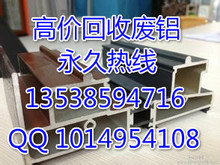 高价回收废铝
永久热线
13538594716
QQ 1014954108